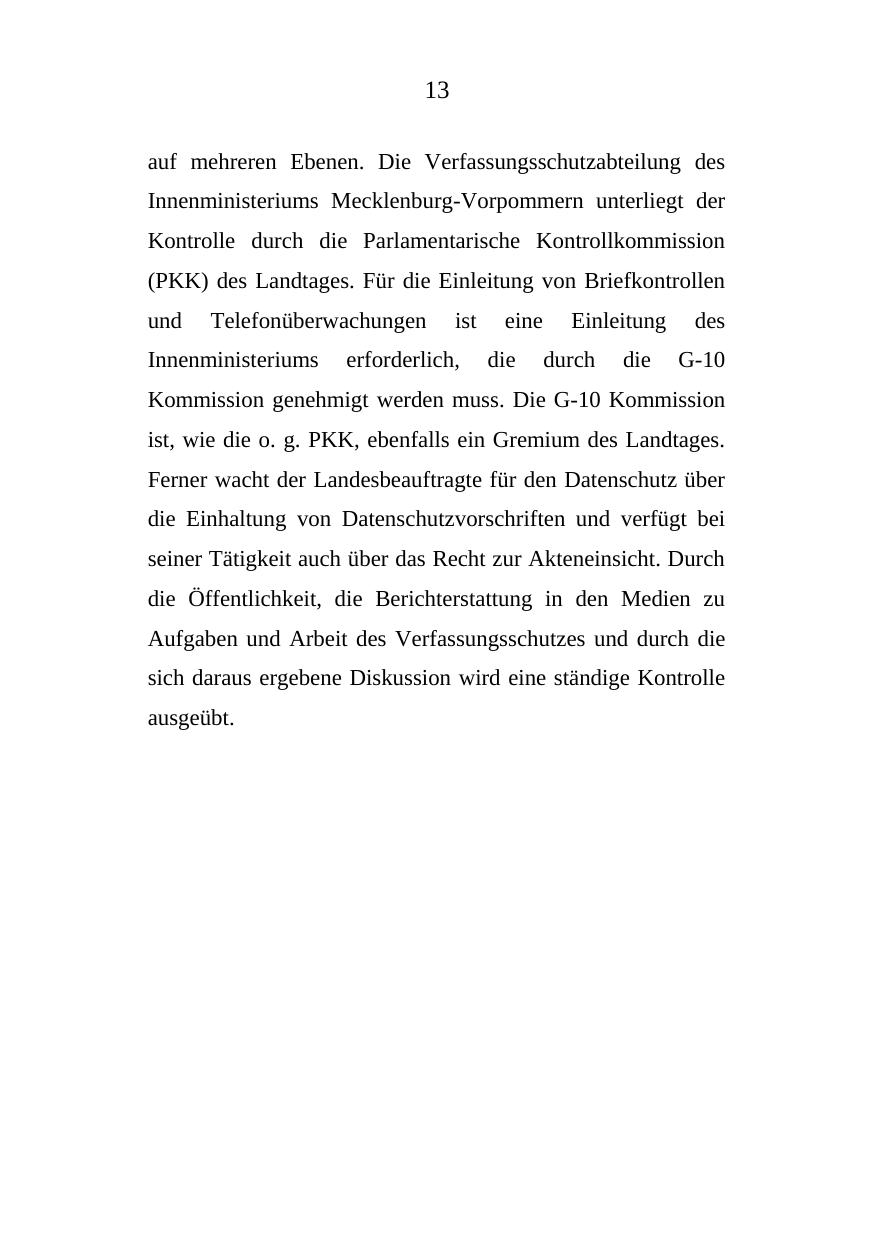 13

auf mehreren Ebenen. Die Verfassungsschutzabteilung des Innenministeriums Mecklenburg-Vorpommern unterliegt der Kontrolle durch die Parlamentarische Kontrollkommission (PKK) des Landtages. Für die Einleitung von Briefkontrollen und Telefonüberwachungen ist eine Einleitung des Innenministeriums erforderlich, die durch die G-10 Kommission genehmigt werden muss. Die G-10 Kommission ist, wie die o. g. PKK, ebenfalls ein Gremium des Landtages. Ferner wacht der Landesbeauftragte für den Datenschutz über die Einhaltung von Datenschutzvorschriften und verfügt bei seiner Tätigkeit auch über das Recht zur Akteneinsicht. Durch die Öffentlichkeit, die Berichterstattung in den Medien zu Aufgaben und Arbeit des Verfassungsschutzes und durch die sich daraus ergebene Diskussion wird eine ständige Kontrolle ausgeübt.